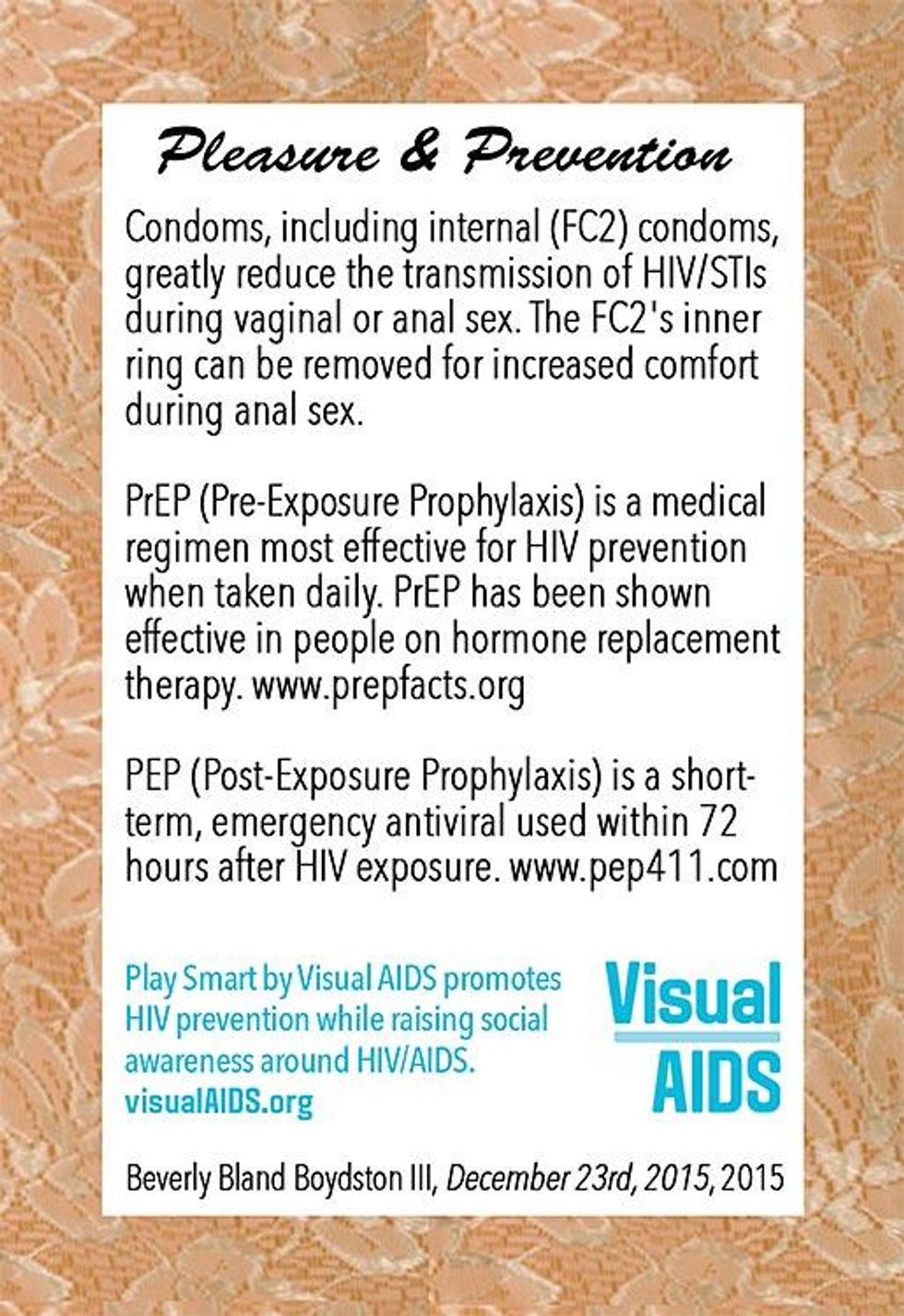 Pleasure & Prevention

Condoms, including internal (FC2) condoms, greatly reduce the transmission of HIV/STIs during vaginal or anal sex. The FC2's inner ring can be removed for increased comfort during anal sex.

PrEP (Pre-Exposure Prophylaxis) is a medical regimen most effective for HIV prevention when taken daily. PrEP has been shown effective in people on hormone replacement therapy. www.prepfacts.org

PEP (Post-Exposure Prophylaxis) is a short-term, emergency antiviral used within 72 hours after HIV exposure. www.pep411.com

Play Smart by Visual AIDS promotes HIV prevention while raising social awareness around HIV/AIDS. visualAIDS.org

Visual AIDS

Beverly Bland Boydston III, December 23rd, 2015, 2015